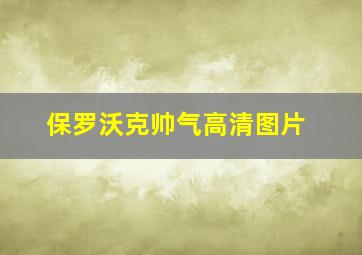 保罗沃克帅气高清图片